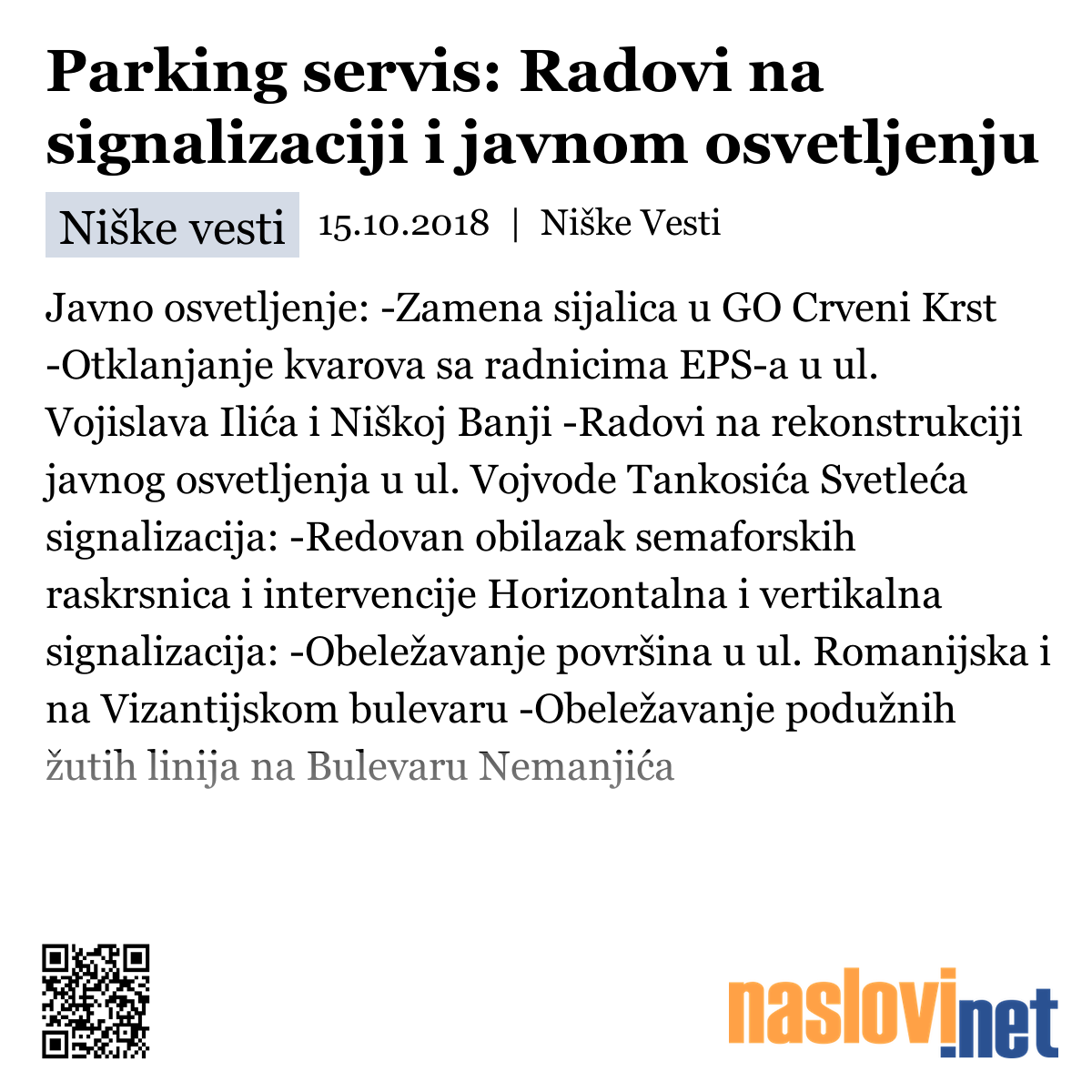 Parking servis: Radovi na signalizaciji i javnom osvetljenju

Niške vesti 15.10.2018 | Niške Vesti

Javno osvetljenje: -Zamena sijalica u GO Crveni Krst -Otklanjanje kvarova sa radnicima EPS-a u ul. Vojislava Ilića i Niškoj Banji -Radovi na rekonstrukciji javnog osvetljenja u ul. Vojvode Tankosića Svetleća signalizacija: -Redovan obilazak semaforskih raskrsnica i intervencije Horizontalna i vertikalna signalizacija: -Obeležavanje površina u ul. Romanijska i na Vizantijskom bulevaru -Obeležavanje podužnih žutih linija na Bulevaru Nemanjića

naslovi.net